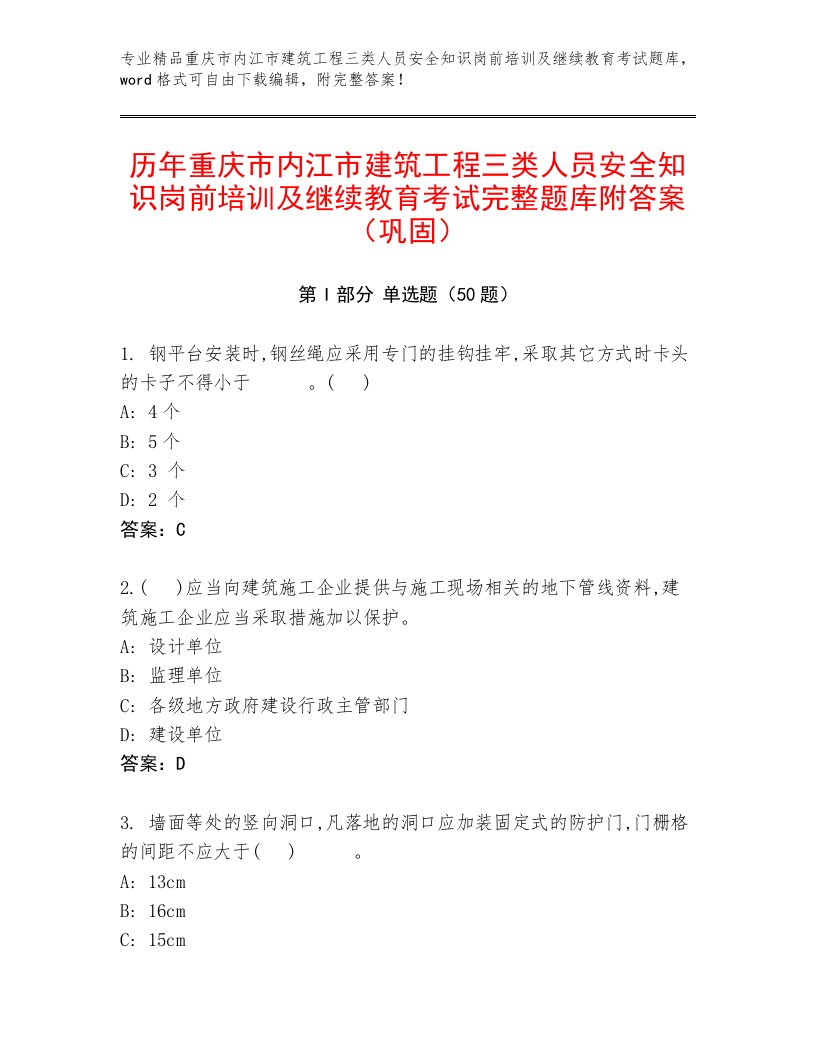 专业精品重庆市内江市建筑工程三类人员安全知识岗前培训及继续教育考试题库，word格式可自由下载编辑，附完整答案！

历年重庆市内江市建筑工程三类人员安全知识岗前培训及继续教育考试完整题库附答案（巩固）

第Ⅰ部分 单选题（50题）

1. 钢平台安装时,钢丝绳应采用专门的挂钩挂牢,采取其它方式时卡头的卡子不得小于　　　。(　)
A: 4个
B: 5个
C: 3 个
D: 2 个
答案：C

2.(　)应当向建筑施工企业提供与施工现场相关的地下管线资料,建筑施工企业应当采取措施加以保护。
A: 设计单位
B: 监理单位
C: 各级地方政府建设行政主管部门
D: 建设单位
答案：D

3. 墙面等处的竖向洞口,凡落地的洞口应加装固定式的防护门,门栅格的间距不应大于(　)　　　。
A: 13cm
B: 16cm
C: 15cm